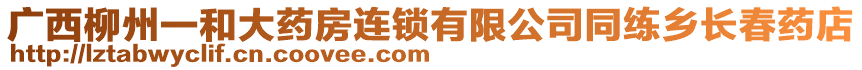 广西柳州一和大药房连锁有限公司同练乡长春药店
http://lztabwyclif.cn.coovee.com